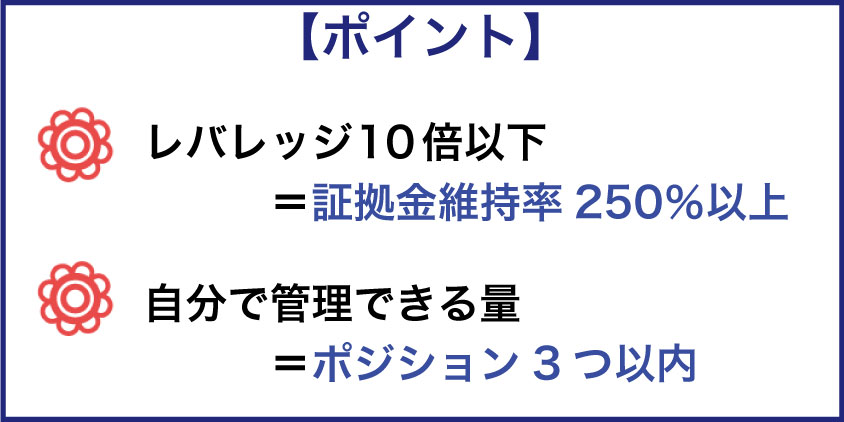 【ポイント】

レバレッジ10倍以下
＝証拠金維持率 250%以上

自分で管理できる量
＝ポジション 3 つ以内